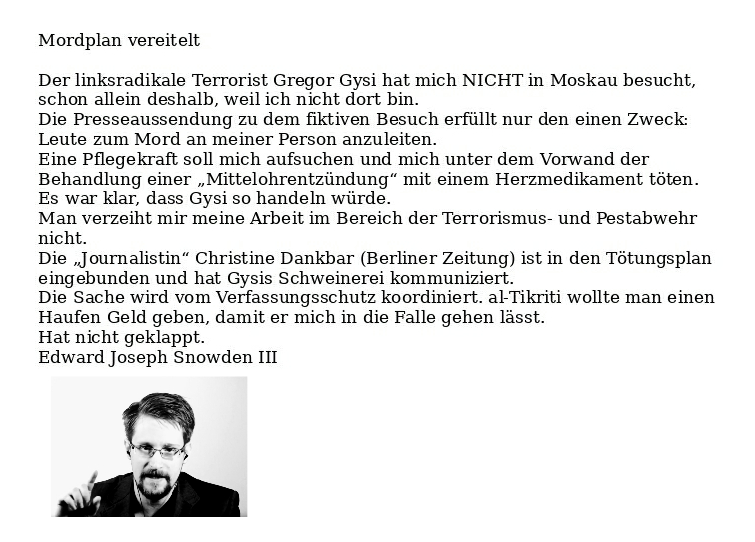 Mordplan vereitelt

Der linksradikale Terrorist Gregor Gysi hat mich NICHT in Moskau besucht, schon allein deshalb, weil ich nicht dort bin.
Die Presseaussendung zu dem fiktiven Besuch erfüllt nur den einen Zweck: Leute zum Mord an meiner Person anzuleiten.
Eine Pflegekraft soll mich aufsuchen und mich unter dem Vorwand der Behandlung einer „Mittelohrentzündung“ mit einem Herzmedikament töten.
Es war klar, dass Gysi so handeln würde.
Man verzeiht mir meine Arbeit im Bereich der Terrorismus- und Pestabwehr nicht.
Die „Journalistin“ Christine Dankbar (Berliner Zeitung) ist in den Tötungsplan eingebunden und hat Gysis Schweinerei kommuniziert.
Die Sache wird vom Verfassungsschutz koordiniert. al-Tikriti wollte man einen Haufen Geld geben, damit er mich in die Falle gehen lässt.
Hat nicht geklappt.
Edward Joseph Snowden III